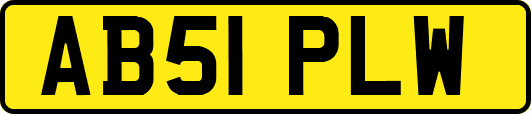 AB51 PLW